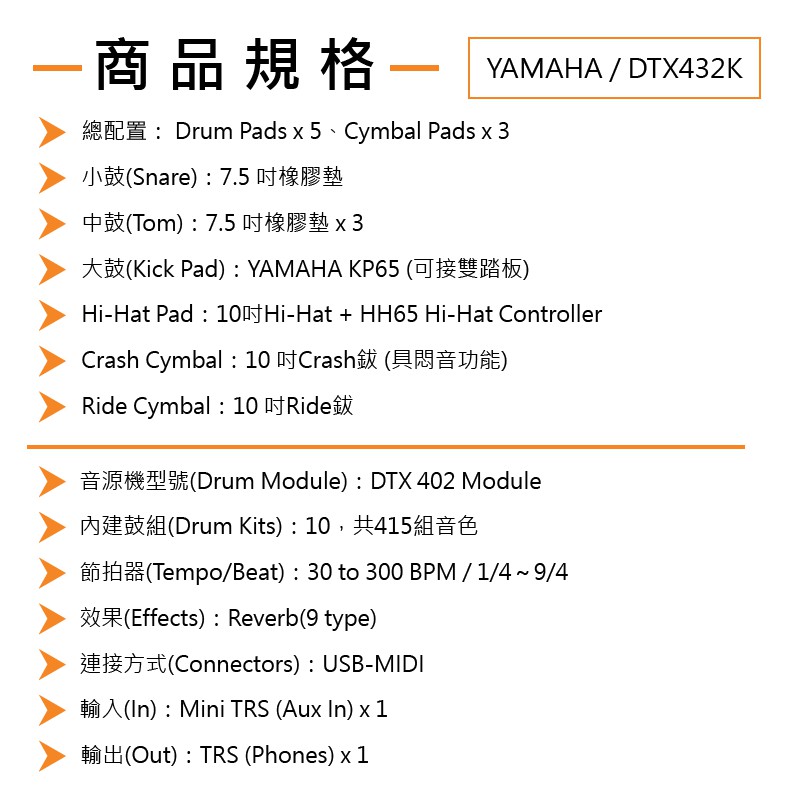 商品規格

YAMAHA / DTX432K

總配置：Drum Pads x 5、Cymbal Pads x 3

小鼓(Snare)：7.5吋橡膠墊

中鼓(Tom)：7.5吋橡膠墊 x 3

大鼓(Kick Pad)：YAMAHA KP65 (可接雙踏板)

Hi-Hat Pad：10吋Hi-Hat + HH65 Hi-Hat Controller

Crash Cymbal：10吋Crash鈸 (具悶音功能)

Ride Cymbal：10吋Ride鈸

音源機型號(Drum Module)：DTX 402 Module

內建鼓組(Drum Kits)：10，共415組音色

節拍器(Tempo/Beat)：30 to 300 BPM / 1/4 ~ 9/4

效果(Effects)：Reverb(9 type)

連接方式(Connectors)：USB-MIDI

輸入(In)：Mini TRS (Aux In) x 1

輸出(Out)：TRS (Phones) x 1